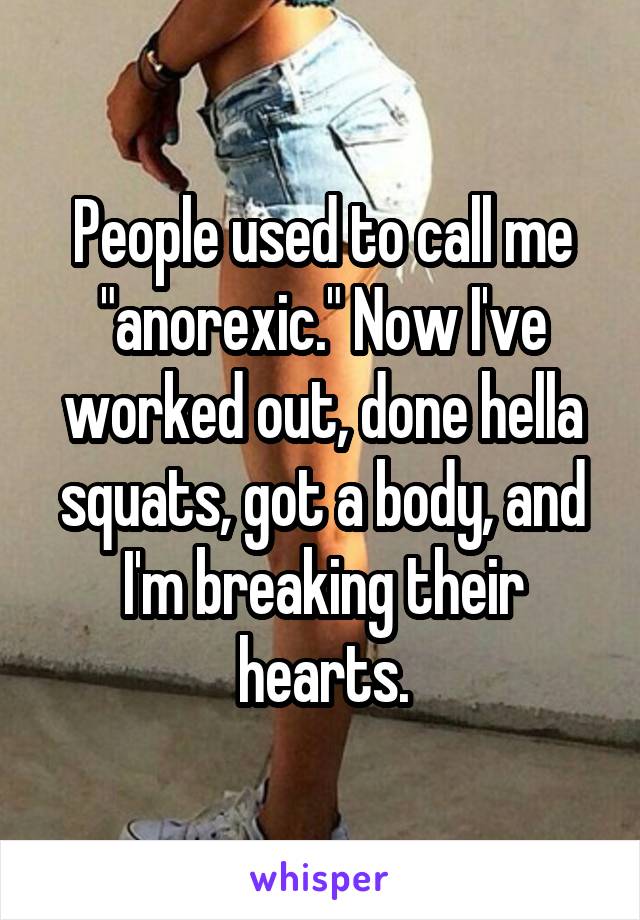 People used to call me "anorexic." Now I've worked out, done hella squats, got a body, and I'm breaking their hearts.

whisper